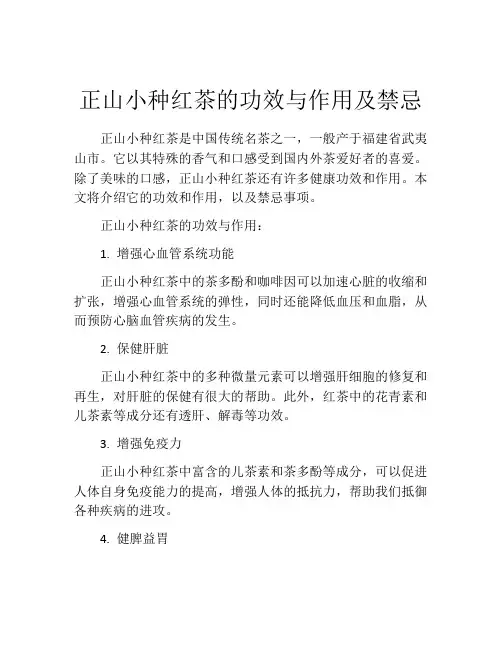 正山小种红茶的功效与作用及禁忌

正山小种红茶是中国传统名茶之一，一般产于福建省武夷山市。它以其特殊的香气和口感受到国内外茶爱好者的喜爱。除了美味的口感，正山小种红茶还有许多健康功效和作用。本文将介绍它的功效和作用，以及禁忌事项。

正山小种红茶的功效与作用：

1. 增强心血管系统功能

正山小种红茶中的茶多酚和咖啡因可以加速心脏的收缩和扩张，增强心血管系统的弹性，同时还能降低血压和血脂，从而预防心脑血管疾病的发生。

2. 保健肝脏

正山小种红茶中的多种微量元素可以增强肝细胞的修复和再生，对肝脏的保健有很大的帮助。此外，红茶中的花青素和儿茶素等成分还有透肝、解毒等功效。

3. 增强免疫力

正山小种红茶中富含的儿茶素和茶多酚等成分，可以促进人体自身免疫能力的提高，增强人体的抵抗力，帮助我们抵御各种疾病的进攻。

4. 健脾益胃